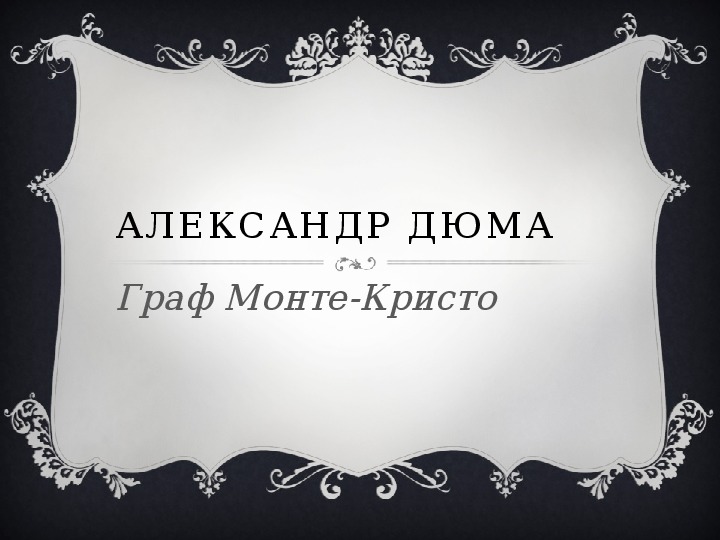 АЛЕКСАНДР ДЮМА

Граф Монте-Кристо